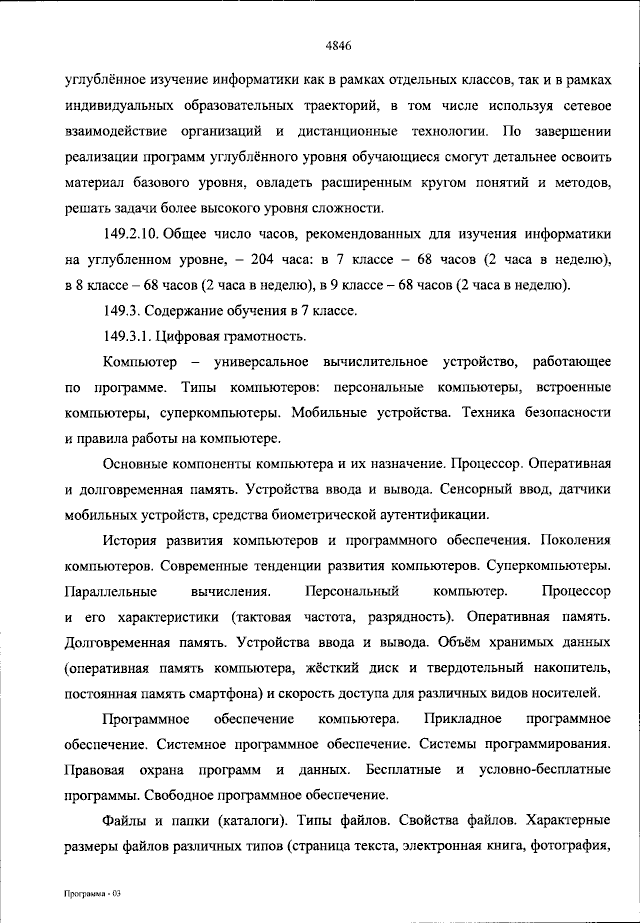 4846

углублённое изучение информатики как в рамках отдельных классов, так и в рамках индивидуальных образовательных траекторий, в том числе используя сетевое взаимодействие организаций и дистанционные технологии. По завершении реализации программ углублённого уровня обучающиеся смогут детальнее освоить материал базового уровня, овладеть расширенным кругом понятий и методов, решать задачи более высокого уровня сложности.

149.2.10. Общее число часов, рекомендованных для изучения информатики на углубленном уровне, – 204 часа: в 7 классе – 68 часов (2 часа в неделю), в 8 классе – 68 часов (2 часа в неделю), в 9 классе – 68 часов (2 часа в неделю).

149.3. Содержание обучения в 7 классе.

149.3.1. Цифровая грамотность.

Компьютер – универсальное вычислительное устройство, работающее по программе. Типы компьютеров: персональные компьютеры, встроенные компьютеры, суперкомпьютеры. Мобильные устройства. Техника безопасности и правила работы на компьютере.

Основные компоненты компьютера и их назначение. Процессор. Оперативная и долговременная память. Устройства ввода и вывода. Сенсорный ввод, датчики мобильных устройств, средства биометрической аутентификации.

История развития компьютеров и программного обеспечения. Поколения компьютеров. Современные тенденции развития компьютеров. Суперкомпьютеры. Параллельные вычисления. Персональный компьютер. Процессор и его характеристики (тактовая частота, разрядность). Оперативная память. Долговременная память. Устройства ввода и вывода. Объём хранимых данных (оперативная память компьютера, жёсткий диск и твердотельный накопитель, постоянная память смартфона) и скорость доступа для различных видов носителей.

Программное обеспечение компьютера. Прикладное программное обеспечение. Системное программное обеспечение. Системы программирования. Правовая охрана программ и данных. Бесплатные и условно-бесплатные программы. Свободное программное обеспечение.

Файлы и папки (каталоги). Типы файлов. Свойства файлов. Характерные размеры файлов различных типов (страница текста, электронная книга, фотография,

Программа - 03